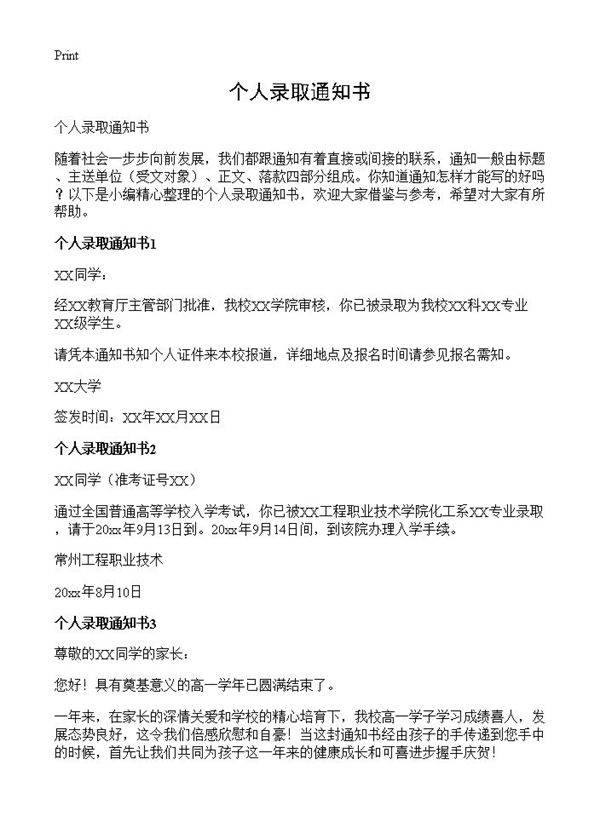 Print

个人录取通知书

个人录取通知书

随着社会一步步向前发展，我们都跟通知有着直接或间接的联系，通知一般由标题、主送单位（受文对象）、正文、落款四部分组成。你知道通知怎样才能写的好吗？以下是小编精心整理的个人录取通知书，欢迎大家借鉴与参考，希望对大家有所帮助。

个人录取通知书1

XX同学：

经XX教育厅主管部门批准，我校XX学院审核，你已被录取为我校XX科XX专业XX级学生。

请凭本通知书知个人证件来本校报道，详细地点及报名时间请参见报名需知。

XX大学

签发时间：XX年XX月XX日

个人录取通知书2

XX同学（准考证号XX）

通过全国普通高等学校入学考试，你已被XX工程职业技术学院化工系XX专业录取，请于20xx年9月13日到。20xx年9月14日间，到该院办理入学手续。

常州工程职业技术

20xx年8月10日

个人录取通知书3

尊敬的XX同学的家长：

您好！具有奠基意义的高一学年已圆满结束了。

一年来，在家长的深情关爱和学校的精心培育下，我校高一学子学习成绩喜人，发展态势良好，这令我们倍感欣慰和自豪！当这封通知书经由孩子的手传递到您手中的时候，首先让我们共同为孩子这一年来的健康成长和可喜进步握手庆贺！